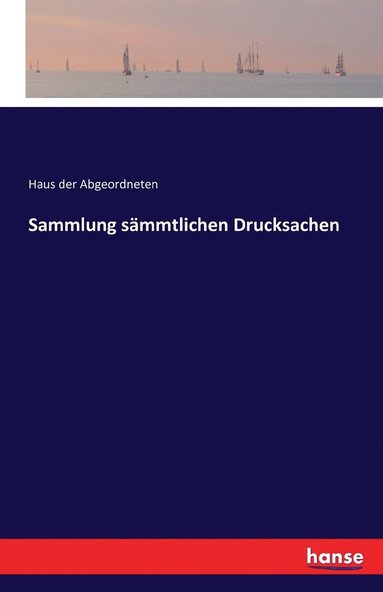 Haus der Abgeordneten

Sammlung sämmtlichen Drucksachen

hanse